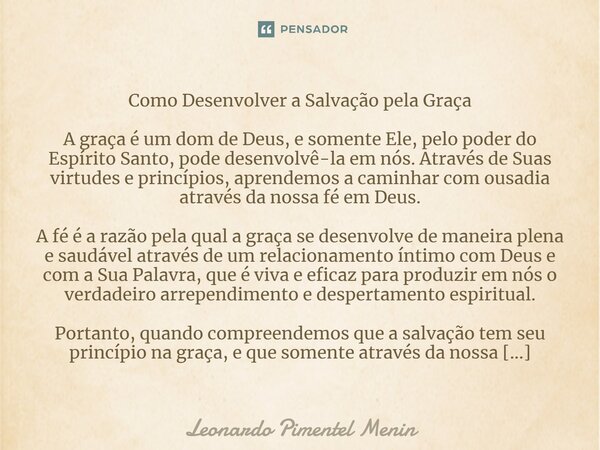 PENSADOR

Como Desenvolver a Salvação pela Graça

A graça é um dom de Deus, e somente Ele, pelo poder do Espírito Santo, pode desenvolvê-la em nós. Através de Suas virtudes e princípios, aprendemos a caminhar com ousadia através da nossa fé em Deus.

A fé é a razão pela qual a graça se desenvolve de maneira plena e saudável através de um relacionamento íntimo com Deus e com a Sua Palavra, que é viva e eficaz para produzir em nós o verdadeiro arrependimento e despertamento espiritual.

Portanto, quando compreendemos que a salvação tem seu princípio na graça, e que somente através da nossa [...]

Leonardo Pimentel Menin